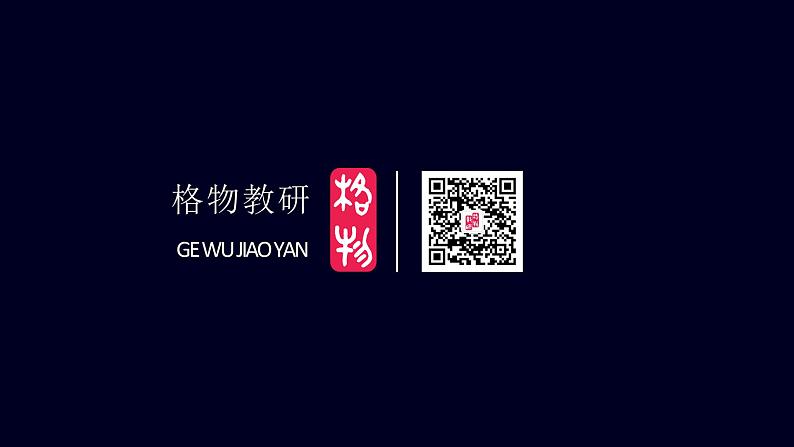 格物教研
GE WU JIAO YAN
格物